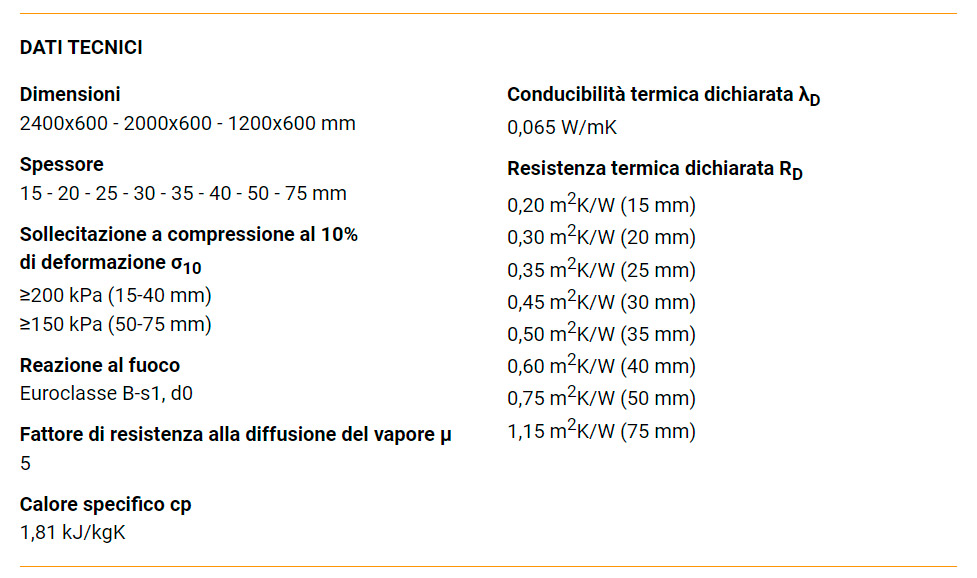 DATI TECNICI

Dimensioni
2400x600 - 2000x600 - 1200x600 mm

Spessore
15 - 20 - 25 - 30 - 35 - 40 - 50 - 75 mm

Sollecitazione a compressione al 10% di deformazione $\sigma_{10}$
≥200 kPa (15-40 mm)
≥150 kPa (50-75 mm)

Reazione al fuoco
Euroclasse B-s1, d0

Fattore di resistenza alla diffusione del vapore μ
5

Calore specifico cp
1,81 kJ/kgK

Conducibilità termica dichiarata $\lambda_D$
0,065 W/mK

Resistenza termica dichiarata $R_D$
0,20 $m^2$K/W (15 mm)
0,30 $m^2$K/W (20 mm)
0,35 $m^2$K/W (25 mm)
0,45 $m^2$K/W (30 mm)
0,50 $m^2$K/W (35 mm)
0,60 $m^2$K/W (40 mm)
0,75 $m^2$K/W (50 mm)
1,15 $m^2$K/W (75 mm)